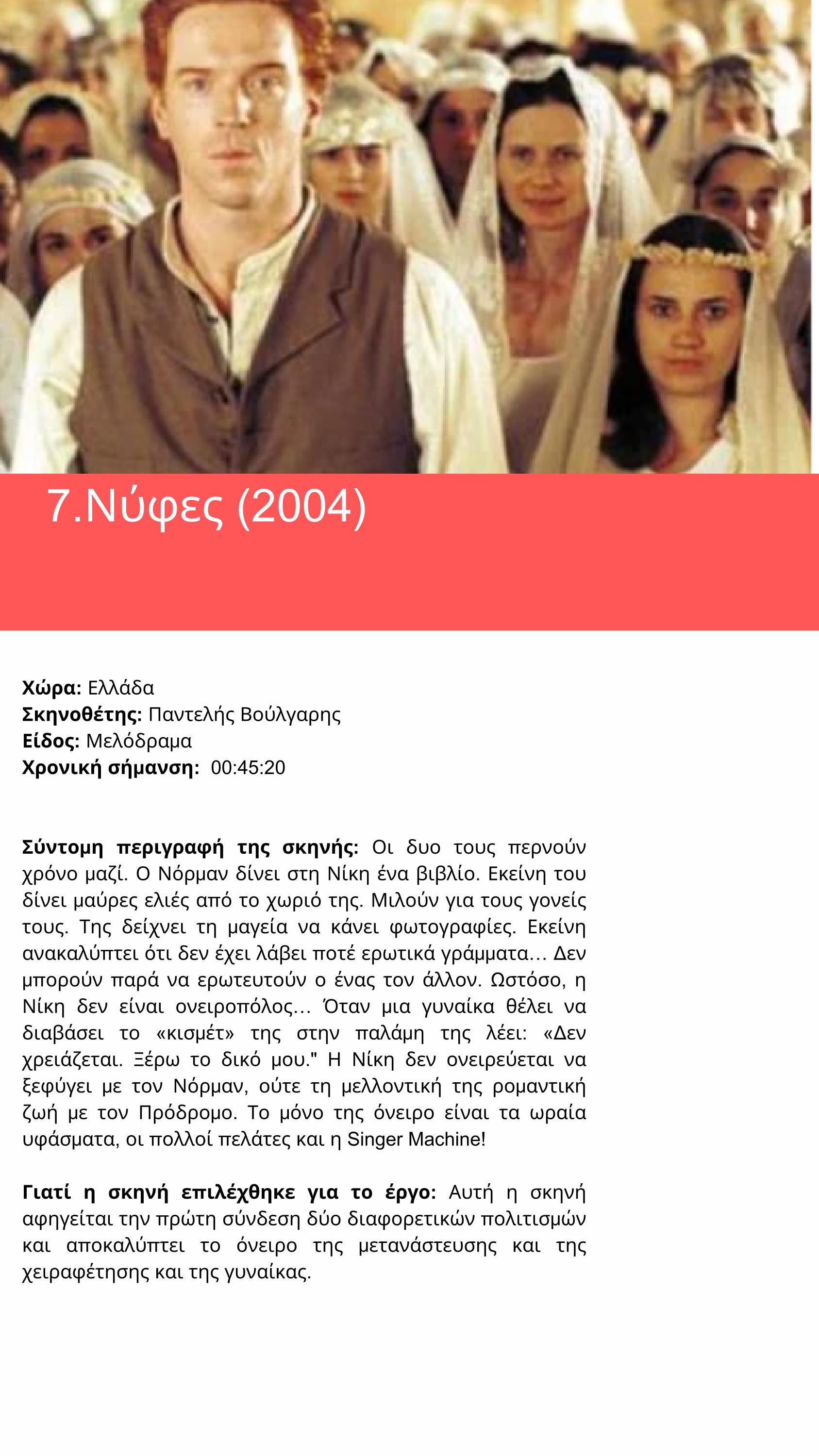 7.Νύφες (2004)

Χώρα: Ελλάδα
Σκηνοθέτης: Παντελής Βούλγαρης
Είδος: Μελόδραμα
Χρονική σήμανση: 00:45:20

Σύντομη περιγραφή της σκηνής: Οι δυο τους περνούν χρόνο μαζί. Ο Νόρμαν δίνει στη Νίκη ένα βιβλίο. Εκείνη του δίνει μαύρες ελιές από το χωριό της. Μιλούν για τους γονείς τους. Της δείχνει τη μαγεία να κάνει φωτογραφίες. Εκείνη ανακαλύπτει ότι δεν έχει λάβει ποτέ ερωτικά γράμματα... Δεν μπορούν παρά να ερωτευτούν ο ένας τον άλλον. Ωστόσο, η Νίκη δεν είναι ονειροπόλος... Όταν μια γυναίκα θέλει να διαβάσει το «κισμέτ» της στην παλάμη της λέει: «Δεν χρειάζεται. Ξέρω το δικό μου." Η Νίκη δεν ονειρεύεται να ξεφύγει με τον Νόρμαν, ούτε τη μελλοντική της ρομαντική ζωή με τον Πρόδρομο. Το μόνο της όνειρο είναι τα ωραία υφάσματα, οι πολλοί πελάτες και η Singer Machine!

Γιατί η σκηνή επιλέχθηκε για το έργο: Αυτή η σκηνή αφηγείται την πρώτη σύνδεση δύο διαφορετικών πολιτισμών και αποκαλύπτει το όνειρο της μετανάστευσης και της χειραφέτησης και της γυναίκας.